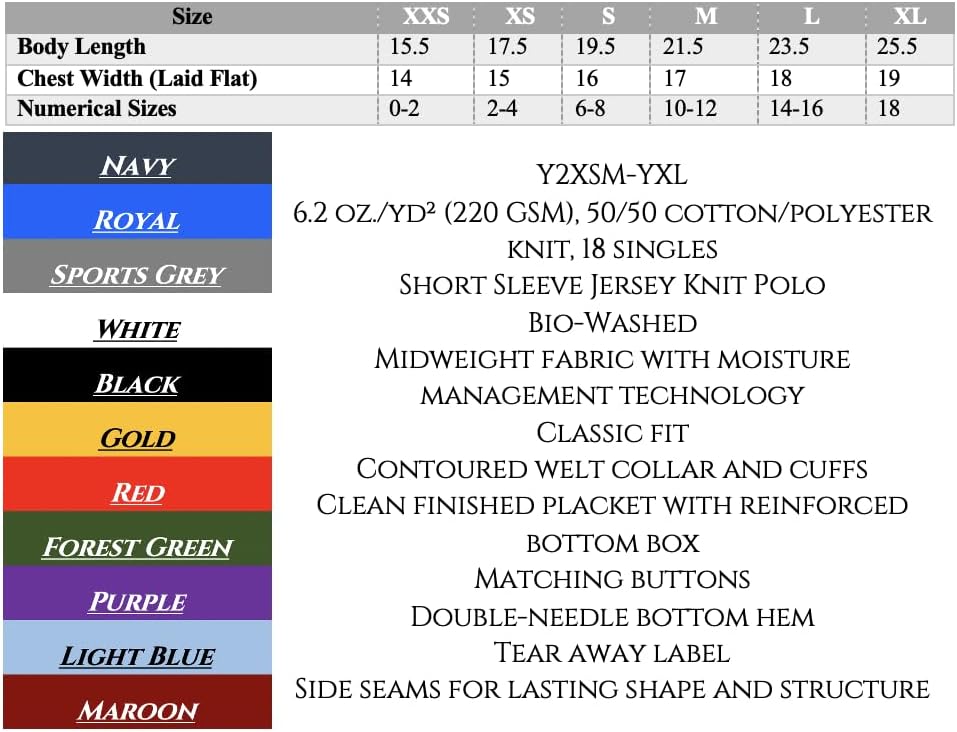 | Size | XXS | XS | S | M | L | XL |
|---|---|---|---|---|---|---|
| Body Length | 15.5 | 17.5 | 19.5 | 21.5 | 23.5 | 25.5 |
| Chest Width (Laid Flat) | 14 | 15 | 16 | 17 | 18 | 19 |
| Numerical Sizes | 0-2 | 2-4 | 6-8 | 10-12 | 14-16 | 18 |

Navy
Royal
Sports Grey
White
Black
Gold
Red
Forest Green
Purple
Light Blue
Maroon

Y2XSM-YXL
6.2 oz./yd² (220 GSM), 50/50 cotton/polyester knit, 18 singles
Short Sleeve Jersey Knit Polo
Bio-Washed
Midweight fabric with moisture management technology
Classic fit
Contoured welt collar and cuffs
Clean finished placket with reinforced bottom box
Matching buttons
Double-needle bottom hem
Tear away label
Side seams for lasting shape and structure